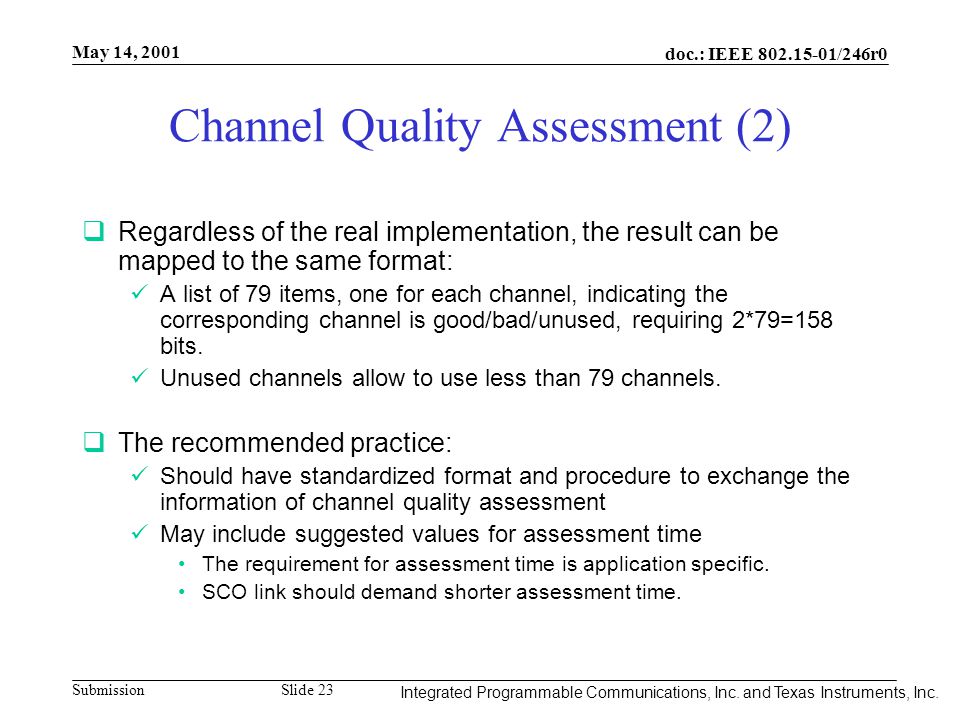 May 14, 2001

doc.: IEEE 802.15-01/246r0

Channel Quality Assessment (2)

❑ Regardless of the real implementation, the result can be mapped to the same format:

✓ A list of 79 items, one for each channel, indicating the corresponding channel is good/bad/unused, requiring 2*79=158 bits.

✓ Unused channels allow to use less than 79 channels.

❑ The recommended practice:

✓ Should have standardized format and procedure to exchange the information of channel quality assessment

✓ May include suggested values for assessment time

• The requirement for assessment time is application specific.

• SCO link should demand shorter assessment time.

Submission

Slide 23

Integrated Programmable Communications, Inc. and Texas Instruments, Inc.